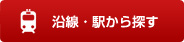 沿線・駅から探す